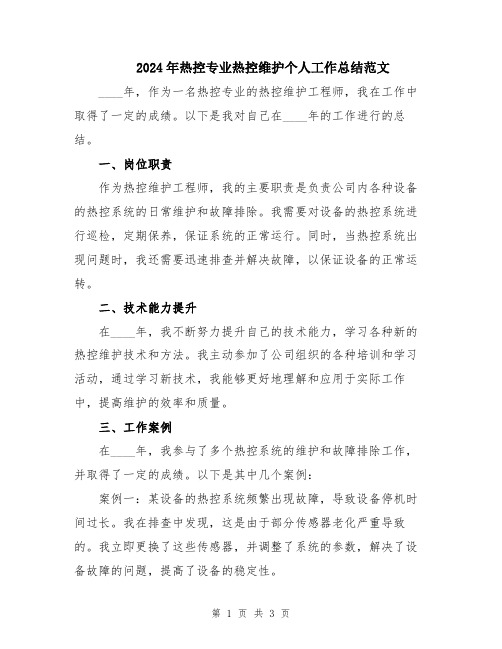 2024年热控专业热控维护个人工作总结范文

____年，作为一名热控专业的热控维护工程师，我在工作中取得了一定的成绩。以下是我对自己在____年的工作进行的总结。

一、岗位职责

作为热控维护工程师，我的主要职责是负责公司内各种设备的热控系统的日常维护和故障排除。我需要对设备的热控系统进行巡检，定期保养，保证系统的正常运行。同时，当热控系统出现问题时，我还需要迅速排查并解决故障，以保证设备的正常运转。

二、技术能力提升

在____年，我不断努力提升自己的技术能力，学习各种新的热控维护技术和方法。我主动参加了公司组织的各种培训和学习活动，通过学习新技术，我能够更好地理解和应用于实际工作中，提高维护的效率和质量。

三、工作案例

在____年，我参与了多个热控系统的维护和故障排除工作，并取得了一定的成绩。以下是其中几个案例：

案例一：某设备的热控系统频繁出现故障，导致设备停机时间过长。我在排查中发现，这是由于部分传感器老化严重导致的。我立即更换了这些传感器，并调整了系统的参数，解决了设备故障的问题，提高了设备的稳定性。

第 1 页 共 3 页